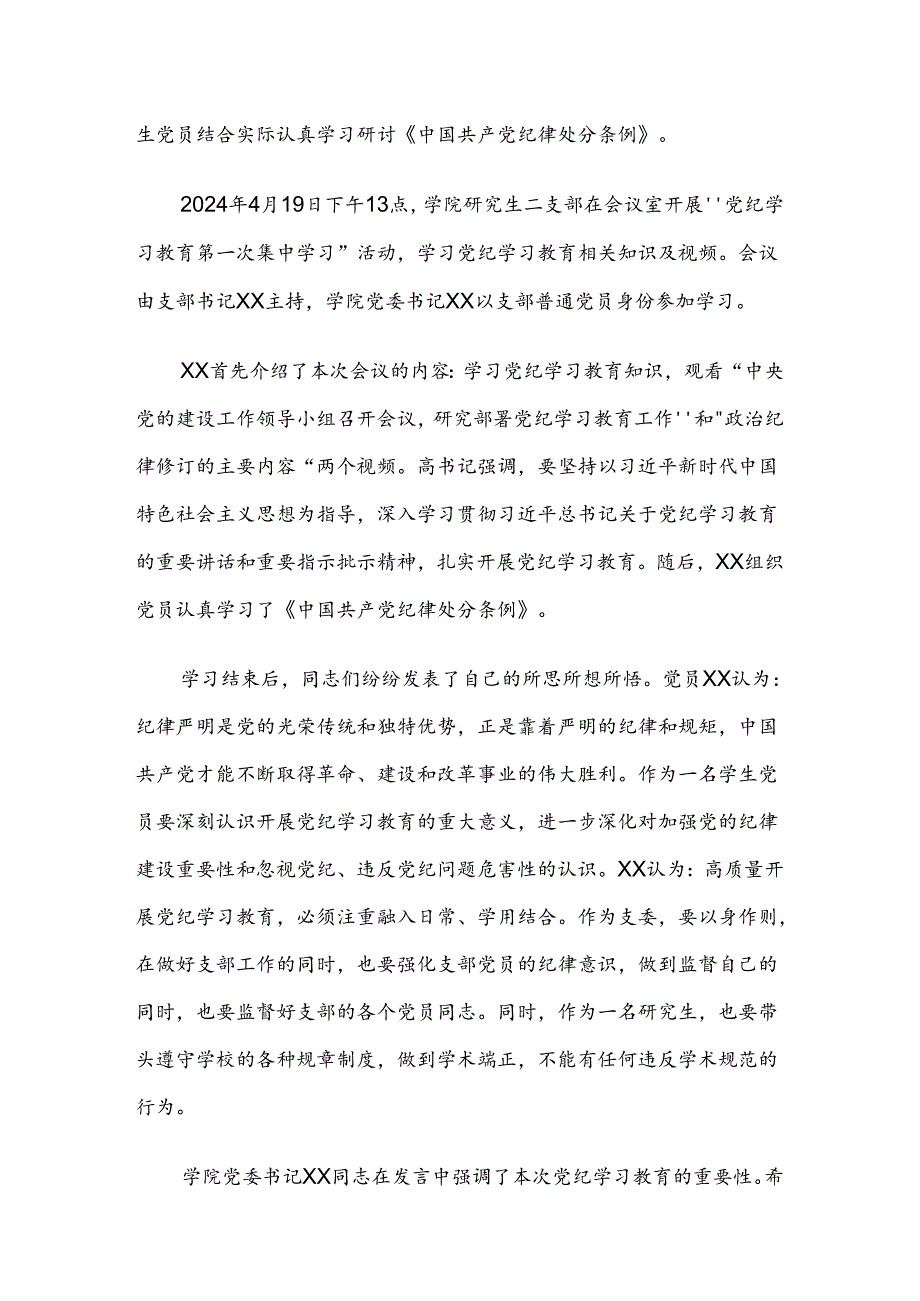 生党员结合实际认真学习研讨《中国共产党纪律处分条例》。

2024年4月19日下午13点，学院研究生二支部在会议室开展''党纪学习教育第一次集中学习”活动，学习党纪学习教育相关知识及视频。会议由支部书记XX主持，学院党委书记XX以支部普通党员身份参加学习。

XX首先介绍了本次会议的内容：学习党纪学习教育知识，观看“中央党的建设工作领导小组召开会议，研究部署党纪学习教育工作''和"政治纪律修订的主要内容“两个视频。高书记强调，要坚持以习近平新时代中国特色社会主义思想为指导，深入学习贯彻习近平总书记关于党纪学习教育的重要讲话和重要指示批示精神，扎实开展党纪学习教育。随后，XX组织党员认真学习了《中国共产党纪律处分条例》。

学习结束后，同志们纷纷发表了自己的所思所想所悟。党员XX认为：纪律严明是党的光荣传统和独特优势，正是靠着严明的纪律和规矩，中国共产党才能不断取得革命、建设和改革事业的伟大胜利。作为一名学生党员要深刻认识开展党纪学习教育的重大意义，进一步深化对加强党的纪律建设重要性和忽视党纪、违反党纪问题危害性的认识。XX认为：高质量开展党纪学习教育，必须注重融入日常、学用结合。作为支委，要以身作则，在做好支部工作的同时，也要强化支部党员的纪律意识，做到监督自己的同时，也要监督好支部的各个党员同志。同时，作为一名研究生，也要带头遵守学校的各种规章制度，做到学术端正，不能有任何违反学术规范的行为。

学院党委书记XX同志在发言中强调了本次党纪学习教育的重要性。希